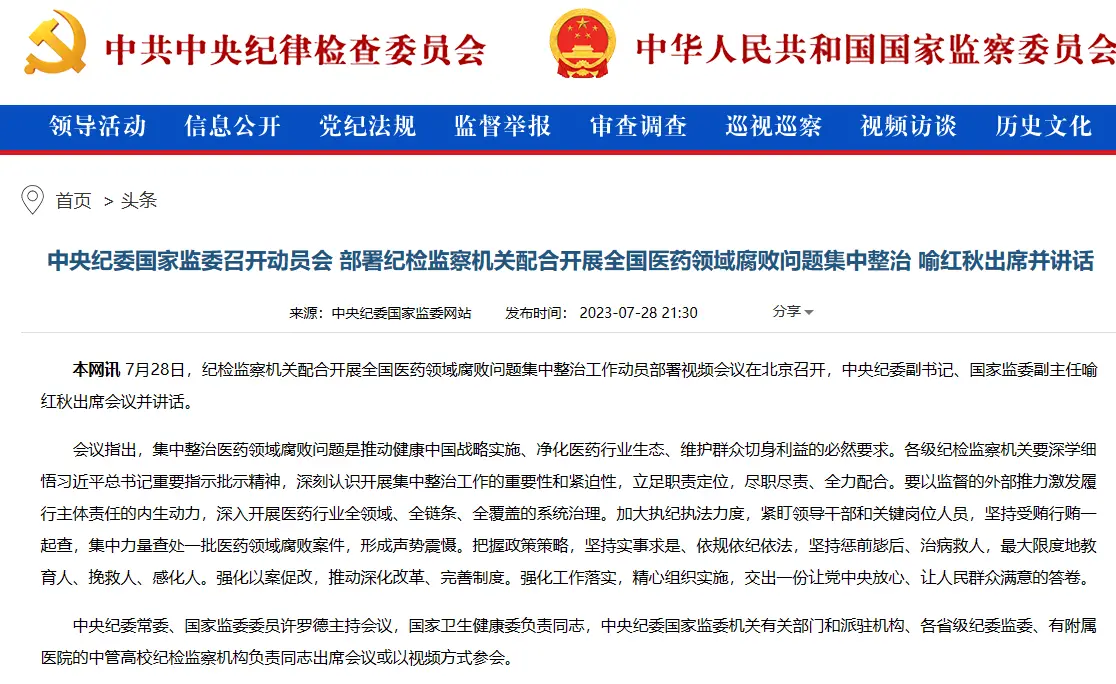 中共中央纪律检查委员会　中华人民共和国国家监察委员会

领导活动　信息公开　党纪法规　监督举报　审查调查　巡视巡察　视频访谈　历史文化

首页 > 头条

中央纪委国家监委召开动员会 部署纪检监察机关配合开展全国医药领域腐败问题集中整治 喻红秋出席并讲话

来源：中央纪委国家监委网站　发布时间：2023-07-28 21:30　分享

本网讯 7月28日，纪检监察机关配合开展全国医药领域腐败问题集中整治工作动员部署视频会议在北京召开，中央纪委副书记、国家监委副主任喻红秋出席会议并讲话。

会议指出，集中整治医药领域腐败问题是推动健康中国战略实施、净化医药行业生态、维护群众切身利益的必然要求。各级纪检监察机关要深学细悟习近平总书记重要指示批示精神，深刻认识开展集中整治工作的重要性和紧迫性，立足职责定位，尽职尽责、全力配合。要以监督的外部推力激发履行主体责任的内生动力，深入开展医药行业全领域、全链条、全覆盖的系统治理。加大执纪执法力度，紧盯领导干部和关键岗位人员，坚持受贿行贿一起查，集中力量查处一批医药领域腐败案件，形成声势震慑。把握政策策略，坚持实事求是、依规依纪依法，坚持惩前毖后、治病救人，最大限度地教育人、挽救人、感化人。强化以案促改，推动深化改革、完善制度。强化工作落实，精心组织实施，交出一份让党中央放心、让人民群众满意的答卷。

中央纪委常委、国家监委委员许罗德主持会议，国家卫生健康委负责同志，中央纪委国家监委机关有关部门和派驻机构、各省级纪委监委、有附属医院的中管高校纪检监察机构负责同志出席会议或以视频方式参会。